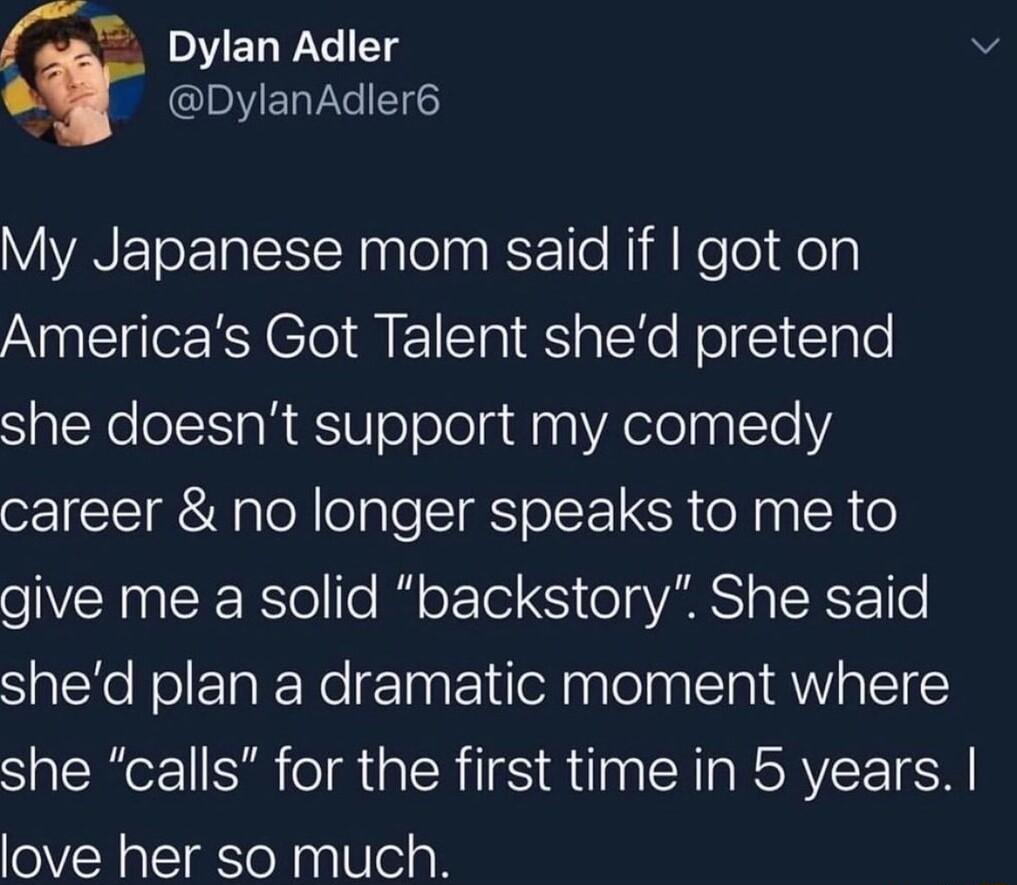 Dylan Adler
@DylanAdler6

My Japanese mom said if I got on America's Got Talent she'd pretend she doesn't support my comedy career & no longer speaks to me to give me a solid "backstory". She said she'd plan a dramatic moment where she "calls" for the first time in 5 years. I love her so much.